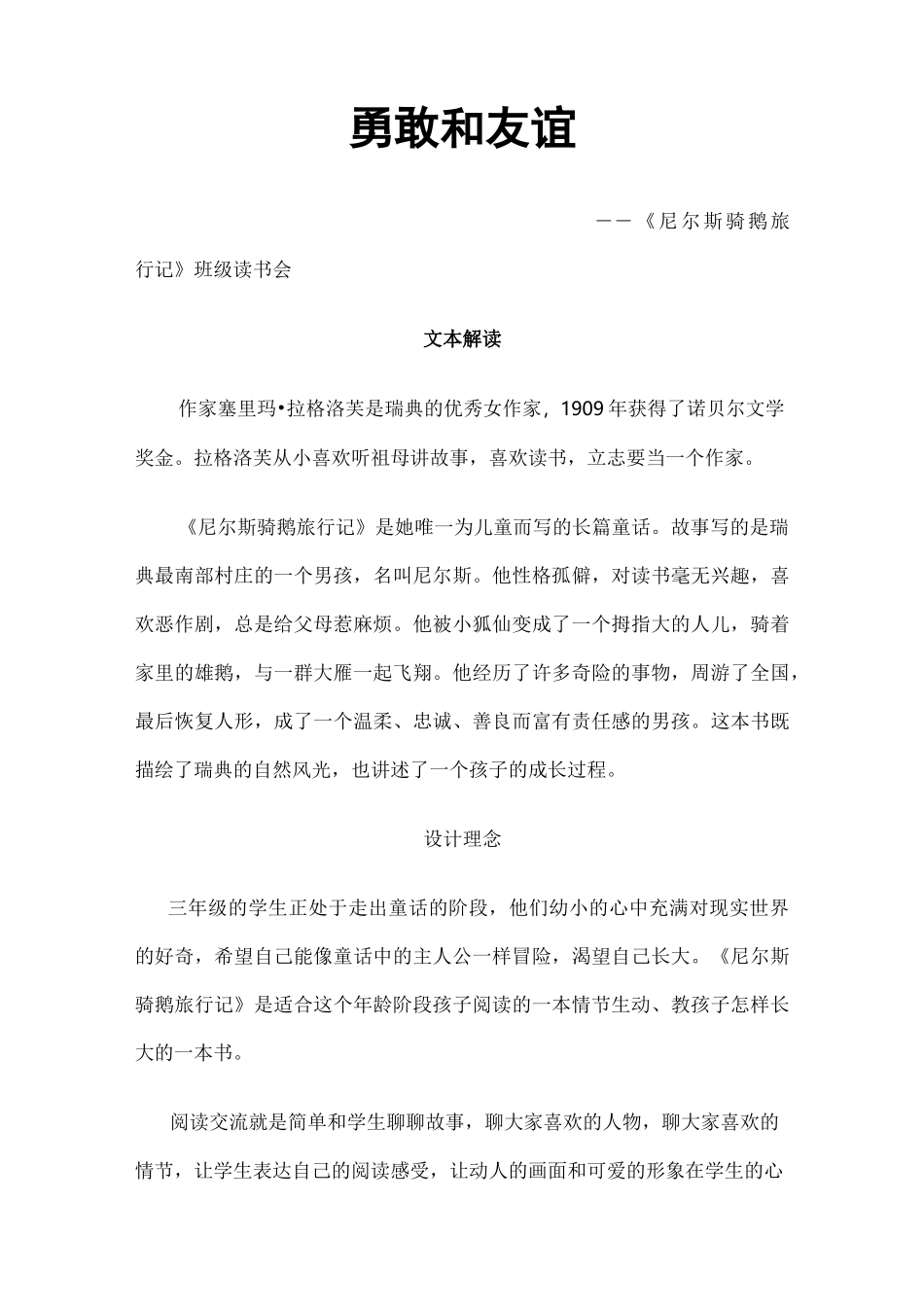 勇敢和友谊

——《尼尔斯骑鹅旅行记》班级读书会

文本解读

作家塞里玛•拉格洛芙是瑞典的优秀女作家，1909 年获得了诺贝尔文学奖金。拉格洛芙从小喜欢听祖母讲故事，喜欢读书，立志要当一个作家。

《尼尔斯骑鹅旅行记》是她唯一为儿童而写的长篇童话。故事写的是瑞典最南部村庄的一个男孩，名叫尼尔斯。他性格孤僻，对读书毫无兴趣，喜欢恶作剧，总是给父母惹麻烦。他被小狐仙变成了一个拇指大的人儿，骑着家里的雄鹅，与一群大雁一起飞翔。他经历了许多奇险的事物，周游了全国，最后恢复人形，成了一个温柔、忠诚、善良而富有责任感的男孩。这本书既描绘了瑞典的自然风光，也讲述了一个孩子的成长过程。

设计理念

三年级的学生正处于走出童话的阶段，他们幼小的心中充满对现实世界的好奇，希望自己能像童话中的主人公一样冒险，渴望自己长大。《尼尔斯骑鹅旅行记》是适合这个年龄阶段孩子阅读的一本情节生动、教孩子怎样长大的一本书。

阅读交流就是简单和学生聊聊故事，聊大家喜欢的人物，聊大家喜欢的情节，让学生表达自己的阅读感受，让动人的画面和可爱的形象在学生的心